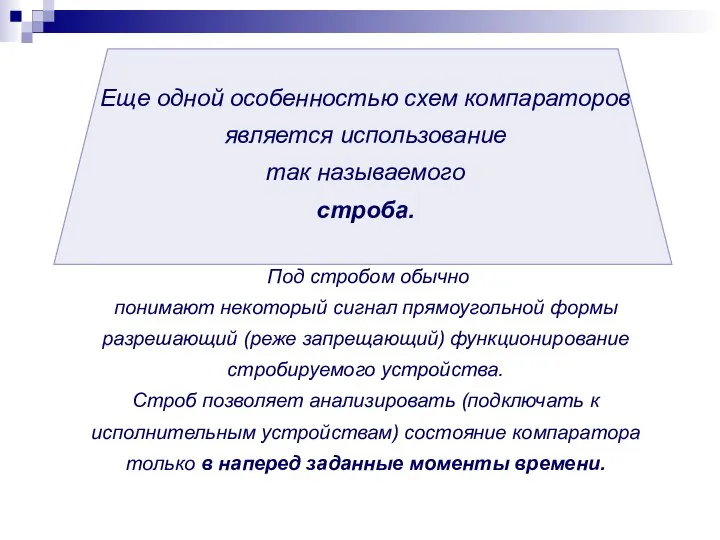 Еще одной особенностью схем компараторов является использование так называемого строба.

Под стробом обычно понимают некоторый сигнал прямоугольной формы разрешающий (реже запрещающий) функционирование стробируемого устройства.
Строб позволяет анализировать (подключать к исполнительным устройствам) состояние компаратора только в наперед заданные моменты времени.